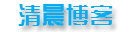 清晨博客